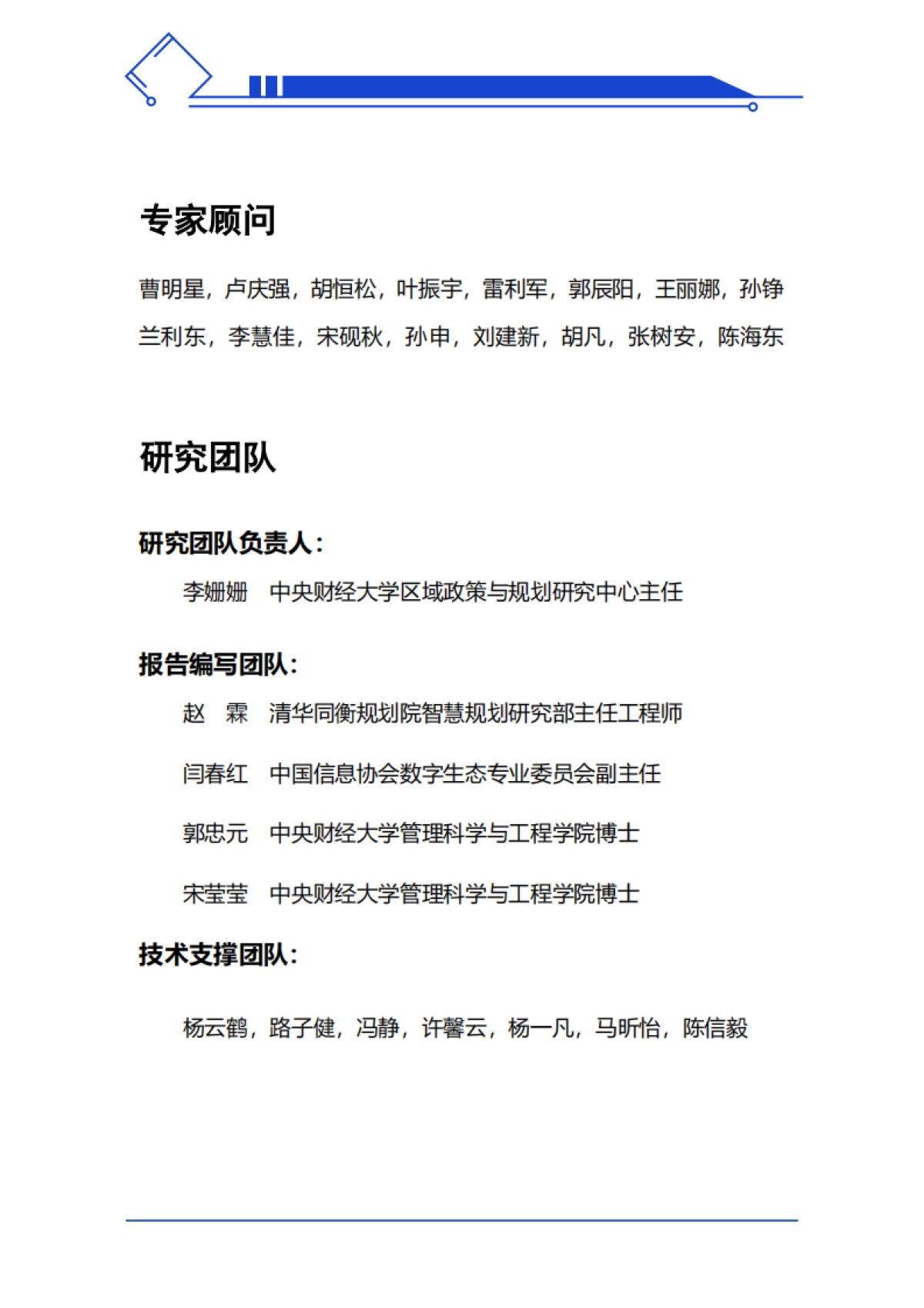 专家顾问

曹明星，卢庆强，胡恒松，叶振宇，雷利军，郭辰阳，王丽娜，孙铮 兰利东，李慧佳，宋砚秋，孙申，刘建新，胡凡，张树安，陈海东

研究团队

研究团队负责人：

李姗姗 中央财经大学区域政策与规划研究中心主任

报告编写团队：

赵 霖 清华同衡规划院智慧规划研究部主任工程师

闫春红 中国信息协会数字生态专业委员会副主任

郭忠元 中央财经大学管理科学与工程学院博士

宋莹莹 中央财经大学管理科学与工程学院博士

技术支撑团队：

杨云鹤，路子健，冯静，许馨云，杨一凡，马昕怡，陈信毅